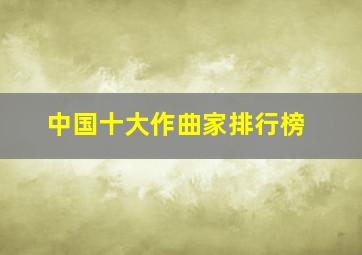 中国十大作曲家排行榜